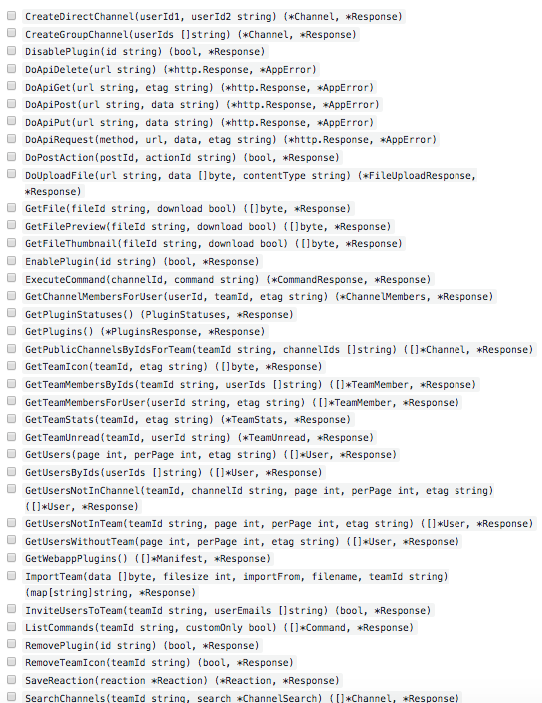 CreateDirectChannel(userId1, userId2 string) (*Channel, *Response)
CreateGroupChannel(userIds []string) (*Channel, *Response)
DisablePlugin(id string) (bool, *Response)
DoApiDelete(url string) (*http.Response, *AppError)
DoApiGet(url string, etag string) (*http.Response, *AppError)
DoApiPost(url string, data string) (*http.Response, *AppError)
DoApiPut(url string, data string) (*http.Response, *AppError)
DoApiRequest(method, url, data, etag string) (*http.Response, *AppError)
DoPostAction(postId, actionId string) (bool, *Response)
DoUploadFile(url string, data []byte, contentType string) (*FileUploadResponse, *Response)
GetFile(fileId string, download bool) ([]byte, *Response)
GetFilePreview(fileId string, download bool) ([]byte, *Response)
GetFileThumbnail(fileId string, download bool) ([]byte, *Response)
EnablePlugin(id string) (bool, *Response)
ExecuteCommand(channelId, command string) (*CommandResponse, *Response)
GetChannelMembersForUser(userId, teamId, etag string) (*ChannelMembers, *Response)
GetPluginStatuses() (PluginStatuses, *Response)
GetPlugins() (*PluginsResponse, *Response)
GetPublicChannelsByIdsForTeam(teamId string, channelIds []string) ([]*Channel, *Response)
GetTeamIcon(teamId, etag string) ([]byte, *Response)
GetTeamMembersByIds(teamId string, userIds []string) ([]*TeamMember, *Response)
GetTeamMembersForUser(userId string, etag string) ([]*TeamMember, *Response)
GetTeamStats(teamId, etag string) (*TeamStats, *Response)
GetTeamUnread(teamId, userId string) (*TeamUnread, *Response)
GetUsers(page int, perPage int, etag string) ([]*User, *Response)
GetUsersByIds(userIds []string) ([]*User, *Response)
GetUsersNotInChannel(teamId, channelId string, page int, perPage int, etag string) ([]*User, *Response)
GetUsersNotInTeam(teamId string, page int, perPage int, etag string) ([]*User, *Response)
GetUsersWithoutTeam(page int, perPage int, etag string) ([]*User, *Response)
GetWebappPlugins() ([]*Manifest, *Response)
ImportTeam(data []byte, filesize int, importFrom, filename, teamId string) (map[string]string, *Response)
InviteUsersToTeam(teamId string, userEmails []string) (bool, *Response)
ListCommands(teamId string, customOnly bool) ([]*Command, *Response)
RemovePlugin(id string) (bool, *Response)
RemoveTeamIcon(teamId string) (bool, *Response)
SaveReaction(reaction *Reaction) (*Reaction, *Response)
SearchChannels(teamId string, search *ChannelSearch) ([]*Channel, *Response)